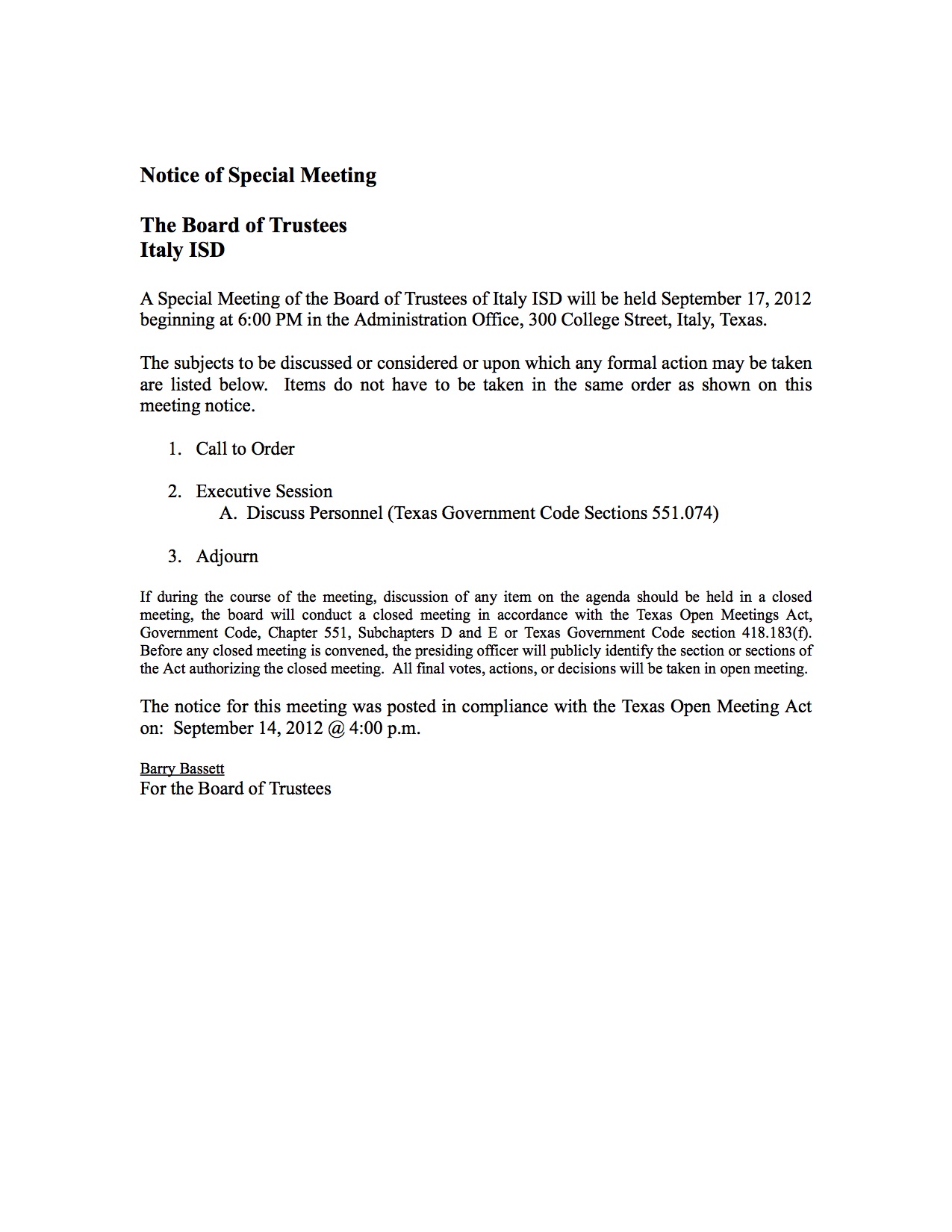 Notice of Special Meeting

The Board of Trustees
Italy ISD

A Special Meeting of the Board of Trustees of Italy ISD will be held September 17, 2012 beginning at 6:00 PM in the Administration Office, 300 College Street, Italy, Texas.

The subjects to be discussed or considered or upon which any formal action may be taken are listed below. Items do not have to be taken in the same order as shown on this meeting notice.

1. Call to Order

2. Executive Session
A. Discuss Personnel (Texas Government Code Sections 551.074)

3. Adjourn

If during the course of the meeting, discussion of any item on the agenda should be held in a closed meeting, the board will conduct a closed meeting in accordance with the Texas Open Meetings Act, Government Code, Chapter 551, Subchapters D and E or Texas Government Code section 418.183(f). Before any closed meeting is convened, the presiding officer will publicly identify the section or sections of the Act authorizing the closed meeting. All final votes, actions, or decisions will be taken in open meeting.

The notice for this meeting was posted in compliance with the Texas Open Meeting Act on: September 14, 2012 @ 4:00 p.m.

Barry Bassett
For the Board of Trustees